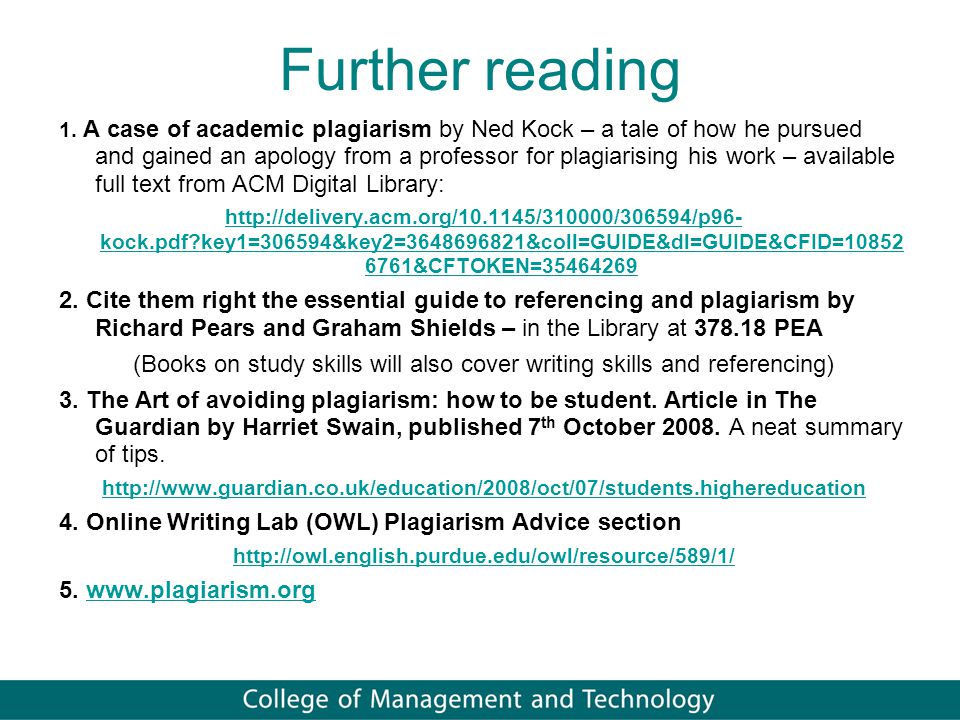 Further reading

1. A case of academic plagiarism by Ned Kock – a tale of how he pursued and gained an apology from a professor for plagiarising his work – available full text from ACM Digital Library:

http://delivery.acm.org/10.1145/310000/306594/p96-kock.pdf?key1=306594&key2=3648696821&coll=GUIDE&dl=GUIDE&CFID=108526761&CFTOKEN=35464269

2. Cite them right the essential guide to referencing and plagiarism by Richard Pears and Graham Shields – in the Library at 378.18 PEA

(Books on study skills will also cover writing skills and referencing)

3. The Art of avoiding plagiarism: how to be student. Article in The Guardian by Harriet Swain, published 7$^{th}$ October 2008. A neat summary of tips.

http://www.guardian.co.uk/education/2008/oct/07/students.highereducation

4. Online Writing Lab (OWL) Plagiarism Advice section

http://owl.english.purdue.edu/owl/resource/589/1/

5. www.plagiarism.org

College of Management and Technology